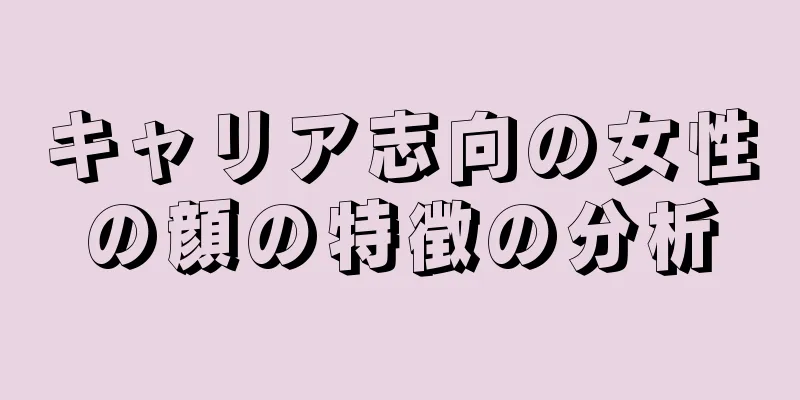 キャリア志向の女性の顔の特徴の分析